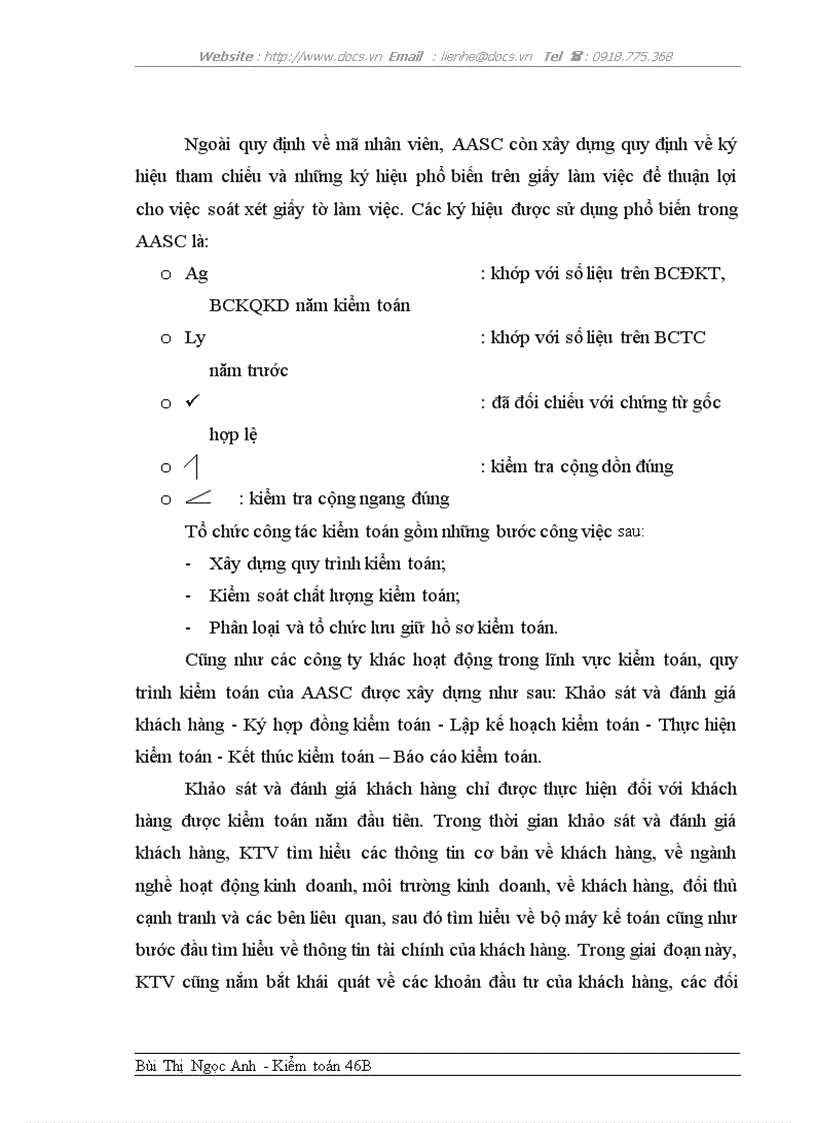 Website : http://www.docs.vn Email : lienhe@docs.vn Tel ☎: 0918.775.368

Ngoài quy định về mã nhân viên, AASC còn xây dựng quy định về ký hiệu tham chiếu và những ký hiệu phổ biến trên giấy làm việc để thuận lợi cho việc soát xét giấy tờ làm việc. Các ký hiệu được sử dụng phổ biến trong AASC là:

o Ag : khớp với số liệu trên BCĐKT, BCKQKD năm kiểm toán

o Ly : khớp với số liệu trên BCTC năm trước

o ✓ : đã đối chiếu với chứng từ gốc hợp lệ

o : kiểm tra cộng dồn đúng

o : kiểm tra cộng ngang đúng

Tổ chức công tác kiểm toán gồm những bước công việc sau:

- Xây dựng quy trình kiểm toán;
- Kiểm soát chất lượng kiểm toán;
- Phân loại và tổ chức lưu giữ hồ sơ kiểm toán.

Cũng như các công ty khác hoạt động trong lĩnh vực kiểm toán, quy trình kiểm toán của AASC được xây dựng như sau: Khảo sát và đánh giá khách hàng - Ký hợp đồng kiểm toán - Lập kế hoạch kiểm toán - Thực hiện kiểm toán - Kết thúc kiểm toán – Báo cáo kiểm toán.

Khảo sát và đánh giá khách hàng chỉ được thực hiện đối với khách hàng được kiểm toán năm đầu tiên. Trong thời gian khảo sát và đánh giá khách hàng, KTV tìm hiểu các thông tin cơ bản về khách hàng, về ngành nghề hoạt động kinh doanh, môi trường kinh doanh, về khách hàng, đối thủ cạnh tranh và các bên liêu quan, sau đó tìm hiểu về bộ máy kế toán cũng như bước đầu tìm hiểu về thông tin tài chính của khách hàng. Trong giai đoạn này, KTV cũng nắm bắt khái quát về các khoản đầu tư của khách hàng, các đối

Bùi Thị Ngọc Anh - Kiểm toán 46B